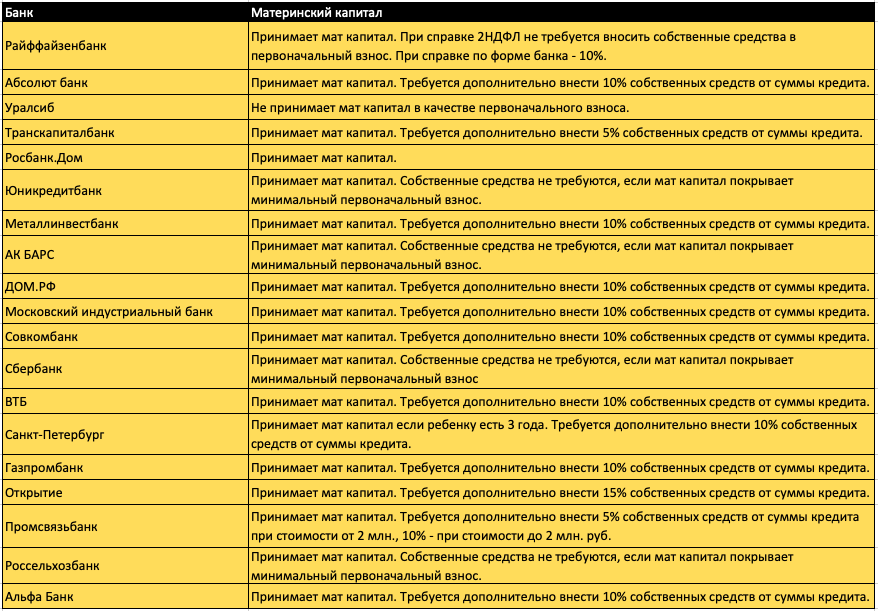 | Банк | Материнский капитал |
|---|---|
| Райффайзенбанк | Принимает мат капитал. При справке 2НДФЛ не требуется вносить собственные средства в первоначальный взнос. При справке по форме банка - 10%. |
| Абсолют банк | Принимает мат капитал. Требуется дополнительно внести 10% собственных средств от суммы кредита. |
| Уралсиб | Не принимает мат капитал в качестве первоначального взноса. |
| Транскапиталбанк | Принимает мат капитал. Требуется дополнительно внести 5% собственных средств от суммы кредита. |
| Росбанк.Дом | Принимает мат капитал. |
| Юникредитбанк | Принимает мат капитал. Собственные средства не требуются, если мат капитал покрывает минимальный первоначальный взнос. |
| Металлинвестбанк | Принимает мат капитал. Требуется дополнительно внести 10% собственных средств от суммы кредита. |
| АК БАРС | Принимает мат капитал. Собственные средства не требуются, если мат капитал покрывает минимальный первоначальный взнос. |
| ДОМ.РФ | Принимает мат капитал. Требуется дополнительно внести 10% собственных средств от суммы кредита. |
| Московский индустриальный банк | Принимает мат капитал. Требуется дополнительно внести 10% собственных средств от суммы кредита. |
| Совкомбанк | Принимает мат капитал. Требуется дополнительно внести 10% собственных средств от суммы кредита. |
| Сбербанк | Принимает мат капитал. Собственные средства не требуются, если мат капитал покрывает минимальный первоначальный взнос |
| ВТБ | Принимает мат капитал. Требуется дополнительно внести 10% собственных средств от суммы кредита. |
| Санкт-Петербург | Принимает мат капитал если ребенку есть 3 года. Требуется дополнительно внести 10% собственных средств от суммы кредита. |
| Газпромбанк | Принимает мат капитал. Требуется дополнительно внести 10% собственных средств от суммы кредита. |
| Открытие | Принимает мат капитал. Требуется дополнительно внести 15% собственных средств от суммы кредита. |
| Промсвязьбанк | Принимает мат капитал. Требуется дополнительно внести 5% собственных средств от суммы кредита при стоимости от 2 млн., 10% - при стоимости до 2 млн. руб. |
| Россельхозбанк | Принимает мат капитал. Собственные средства не требуются, если мат капитал покрывает минимальный первоначальный взнос. |
| Альфа Банк | Принимает мат капитал. Требуется дополнительно внести 10% собственных средств от суммы кредита. |